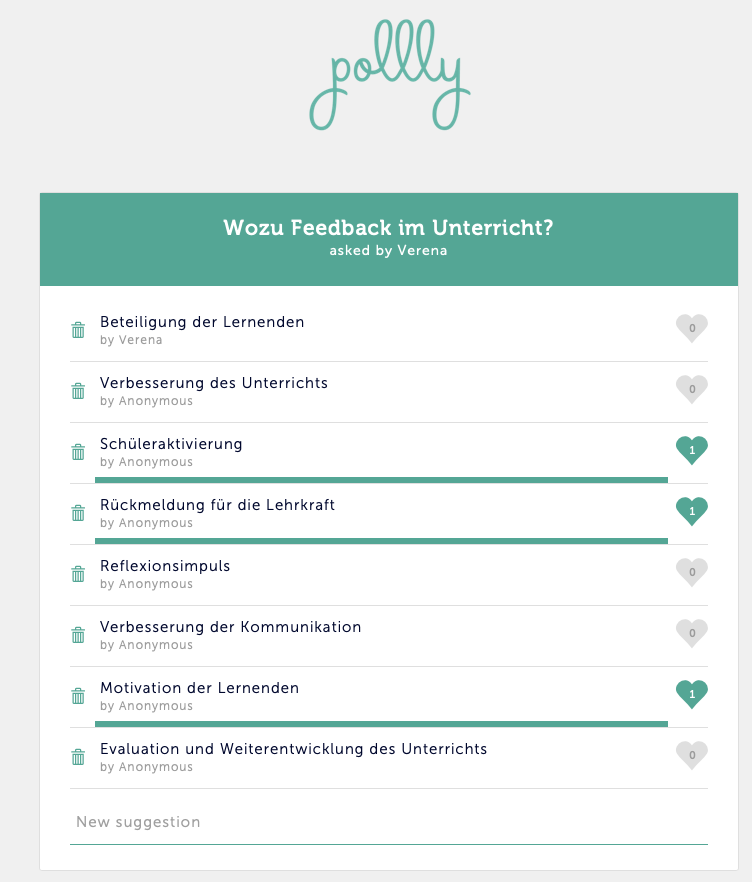 pollly

Wozu Feedback im Unterricht?
asked by Verena

Beteiligung der Lernenden
by Verena
0

Verbesserung des Unterrichts
by Anonymous
0

Schüleraktivierung
by Anonymous
1

Rückmeldung für die Lehrkraft
by Anonymous
1

Reflexionsimpuls
by Anonymous
0

Verbesserung der Kommunikation
by Anonymous
0

Motivation der Lernenden
by Anonymous
1

Evaluation und Weiterentwicklung des Unterrichts
by Anonymous
0

New suggestion